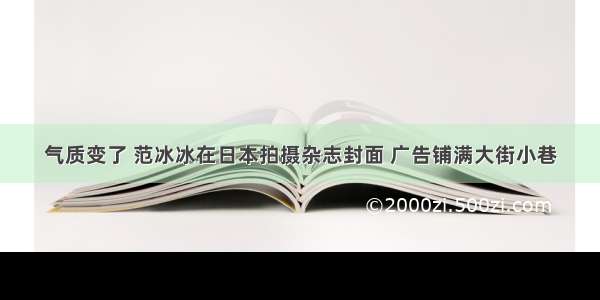 气质变了 范冰冰在日本拍摄杂志封面 广告铺满大街小巷

©2000zi.500zi.com